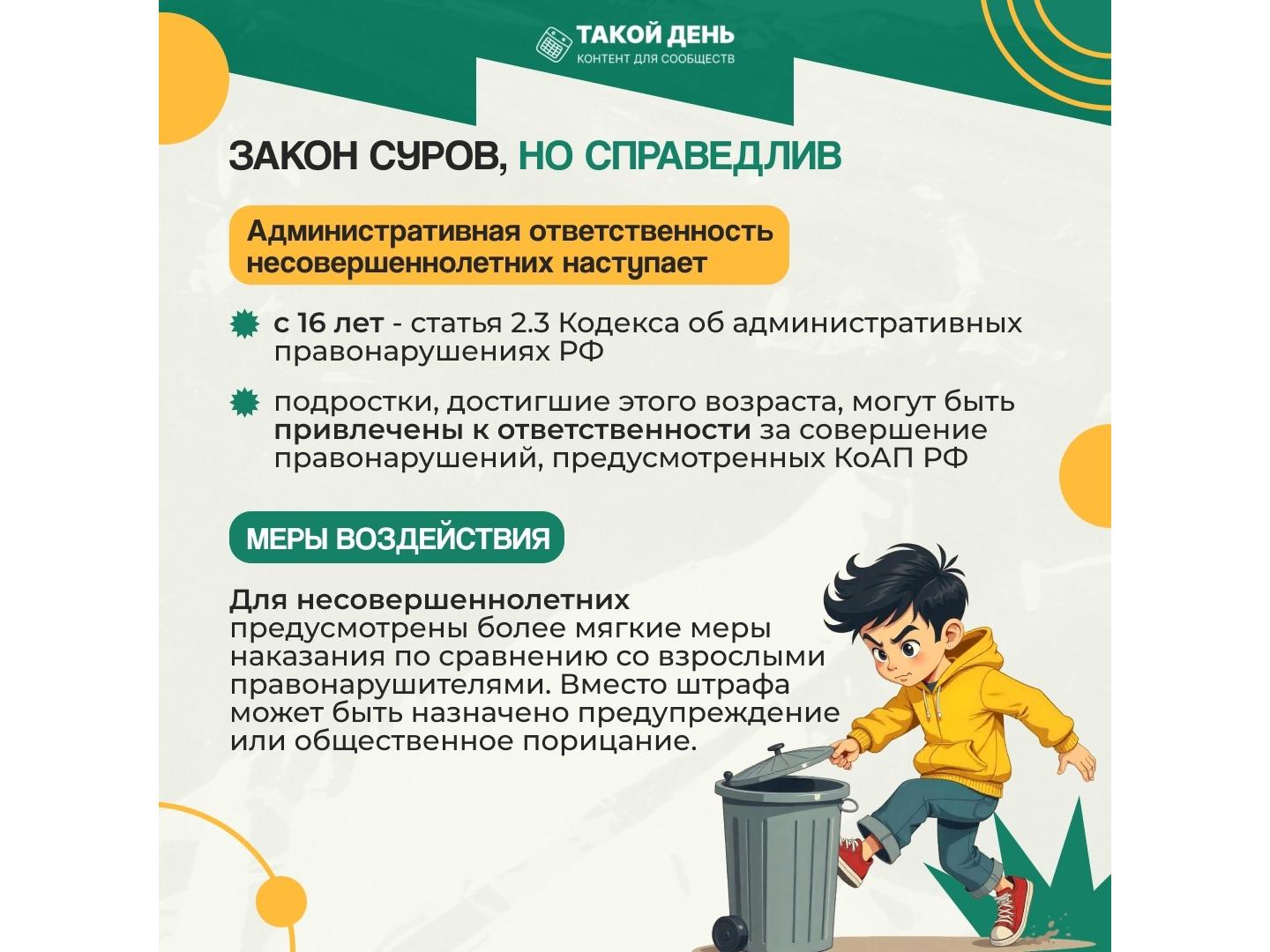 ТАКОЙ ДЕНЬ
КОНТЕНТ ДЛЯ СООБЩЕСТВ

ЗАКОН СУРОВ, НО СПРАВЕДЛИВ

Административная ответственность несовершеннолетних наступает

с 16 лет - статья 2.3 Кодекса об административных правонарушениях РФ

подростки, достигшие этого возраста, могут быть привлечены к ответственности за совершение правонарушений, предусмотренных КоАП РФ

МЕРЫ ВОЗДЕЙСТВИЯ

Для несовершеннолетних предусмотрены более мягкие меры наказания по сравнению со взрослыми правонарушителями. Вместо штрафа может быть назначено предупреждение или общественное порицание.